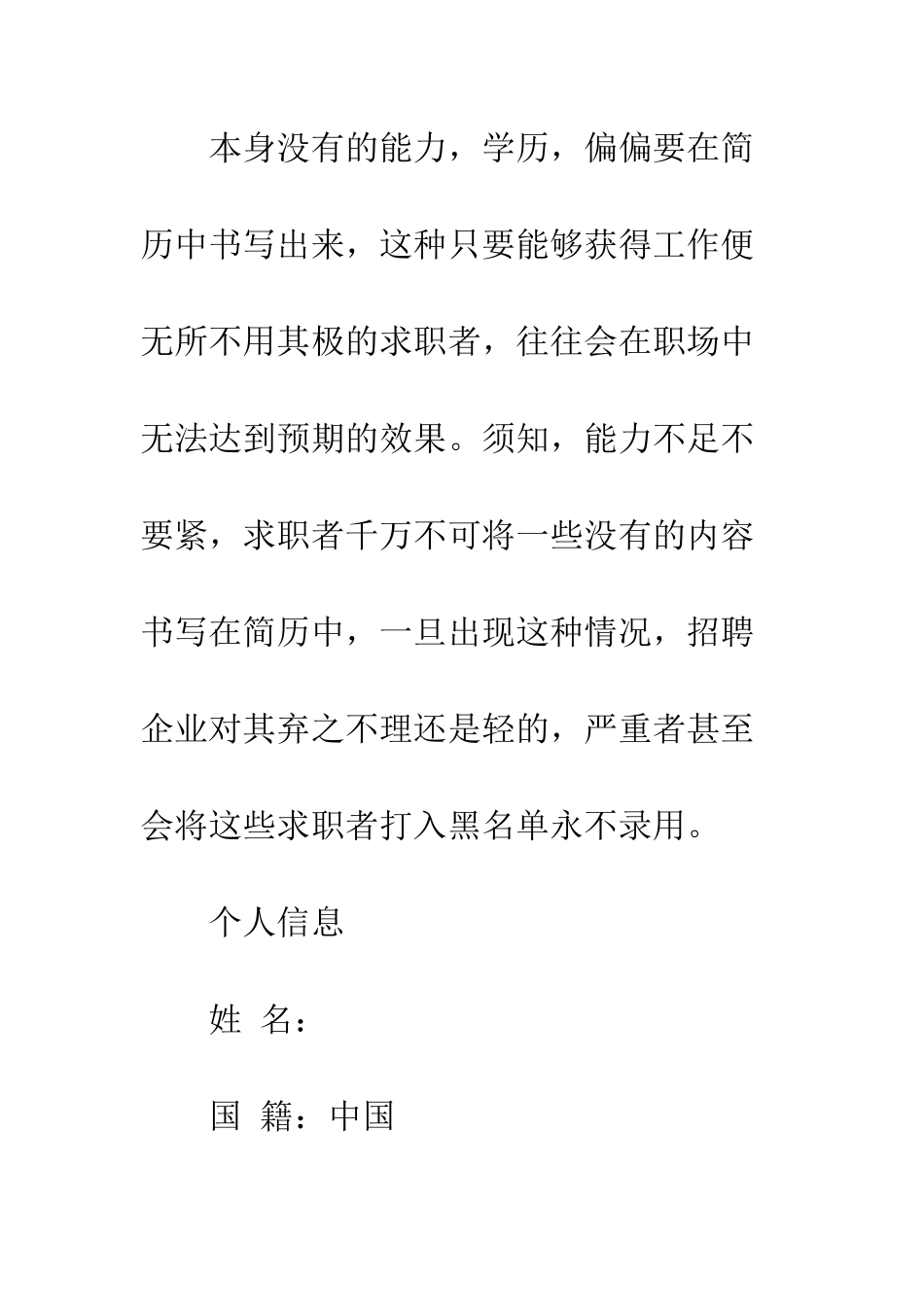 本身没有的能力，学历，偏偏要在简历中书写出来，这种只要能够获得工作便无所不用其极的求职者，往往会在职场中无法达到预期的效果。须知，能力不足不要紧，求职者千万不可将一些没有的内容书写在简历中，一旦出现这种情况，招聘企业对其弃之不理还是轻的，严重者甚至会将这些求职者打入黑名单永不录用。

个人信息

姓 名：

国 籍：中国